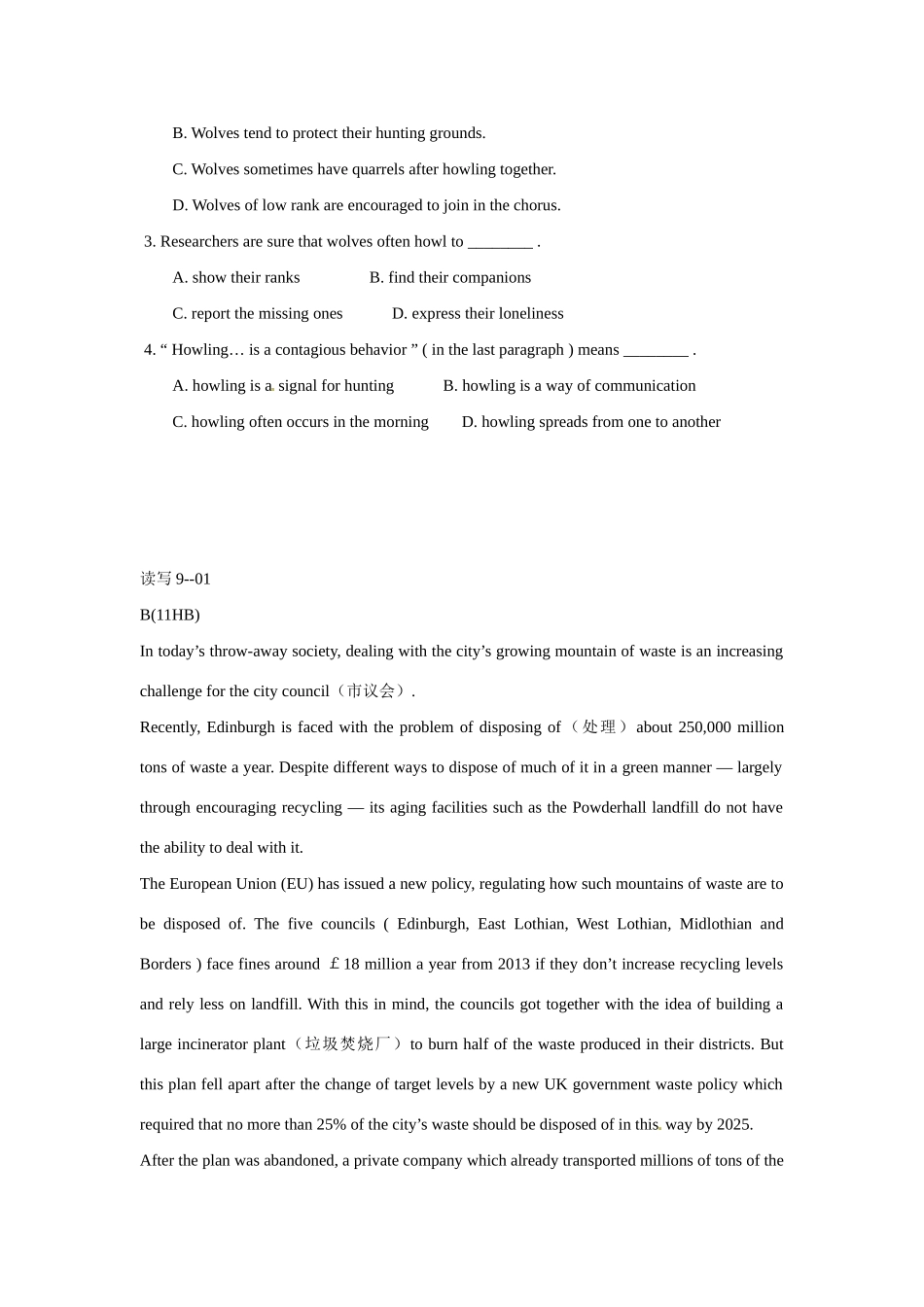 B. Wolves tend to protect their hunting grounds.

C. Wolves sometimes have quarrels after howling together.

D. Wolves of low rank are encouraged to join in the chorus.

3. Researchers are sure that wolves often howl to ________ .

A. show their ranks B. find their companions

C. report the missing ones D. express their loneliness

4. “ Howling… is a contagious behavior ” ( in the last paragraph ) means ________ .

A. howling is a signal for hunting B. howling is a way of communication

C. howling often occurs in the morning D. howling spreads from one to another

读写 9--01

B(11HB)

In today’s throw-away society, dealing with the city’s growing mountain of waste is an increasing challenge for the city council（市议会）.

Recently, Edinburgh is faced with the problem of disposing of（处理）about 250,000 million tons of waste a year. Despite different ways to dispose of much of it in a green manner — largely through encouraging recycling — its aging facilities such as the Powderhall landfill do not have the ability to deal with it.

The European Union (EU) has issued a new policy, regulating how such mountains of waste are to be disposed of. The five councils ( Edinburgh, East Lothian, West Lothian, Midlothian and Borders ) face fines around ￡18 million a year from 2013 if they don’t increase recycling levels and rely less on landfill. With this in mind, the councils got together with the idea of building a large incinerator plant（垃圾焚烧厂）to burn half of the waste produced in their districts. But this plan fell apart after the change of target levels by a new UK government waste policy which required that no more than 25% of the city’s waste should be disposed of in this way by 2025.

After the plan was abandoned, a private company which already transported millions of tons of the